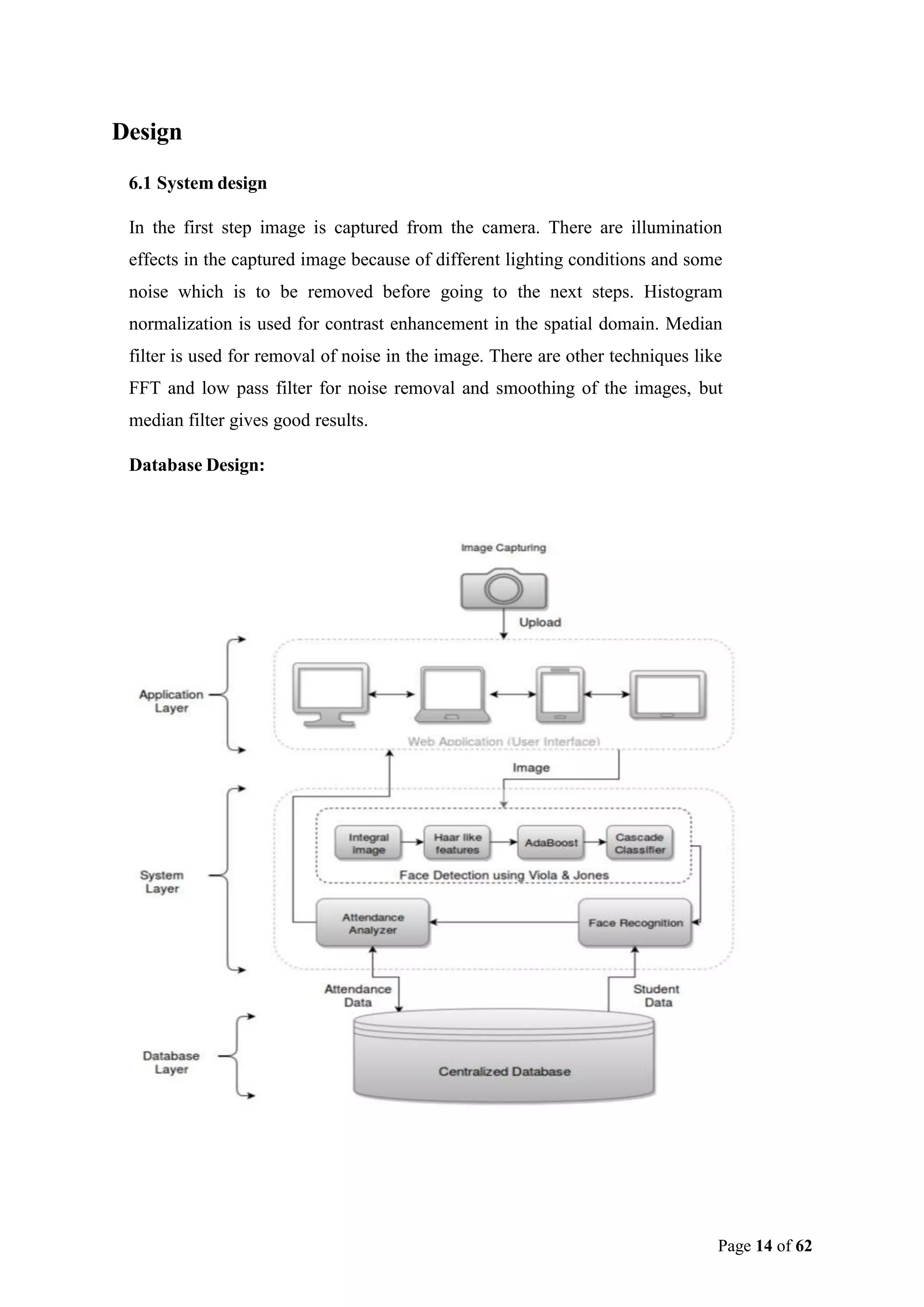 Design

6.1 System design

In the first step image is captured from the camera. There are illumination effects in the captured image because of different lighting conditions and some noise which is to be removed before going to the next steps. Histogram normalization is used for contrast enhancement in the spatial domain. Median filter is used for removal of noise in the image. There are other techniques like FFT and low pass filter for noise removal and smoothing of the images, but median filter gives good results.

Database Design:

Image Capturing

Upload

Application Layer

Web Application (User Interface)

Image

System Layer

Integral image

Haar like features

AdaBoost

Cascade Classifier

Face Detection using Viola & Jones

Attendance Analyzer

Face Recognition

Attendance Data

Student Data

Database Layer

Centralized Database

Page 14 of 62